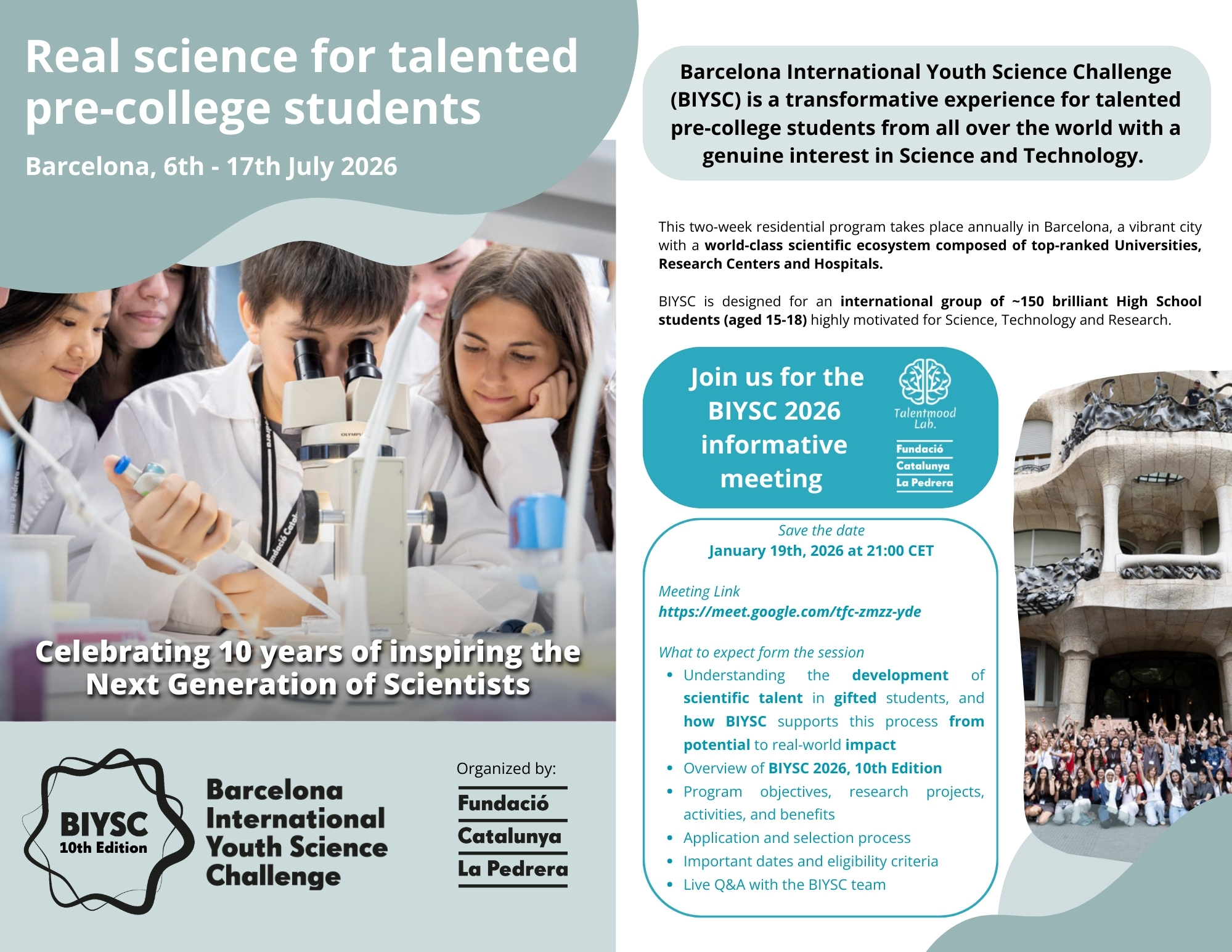 Real science for talented pre-college students

Barcelona, 6th - 17th July 2026

Celebrating 10 years of inspiring the Next Generation of Scientists

BIYSC
10th Edition

Barcelona
International
Youth Science
Challenge

Organized by:

Fundació
Catalunya
La Pedrera

Barcelona International Youth Science Challenge (BIYSC) is a transformative experience for talented pre-college students from all over the world with a genuine interest in Science and Technology.

This two-week residential program takes place annually in Barcelona, a vibrant city with a world-class scientific ecosystem composed of top-ranked Universities, Research Centers and Hospitals.

BIYSC is designed for an international group of ~150 brilliant High School students (aged 15-18) highly motivated for Science, Technology and Research.

Join us for the BIYSC 2026 informative meeting

Talentmood Lab.

Fundació
Catalunya
La Pedrera

Save the date
January 19th, 2026 at 21:00 CET

Meeting Link
https://meet.google.com/tfc-zmzz-yde

What to expect form the session
• Understanding the development of scientific talent in gifted students, and how BIYSC supports this process from potential to real-world impact
• Overview of BIYSC 2026, 10th Edition
• Program objectives, research projects, activities, and benefits
• Application and selection process
• Important dates and eligibility criteria
• Live Q&A with the BIYSC team